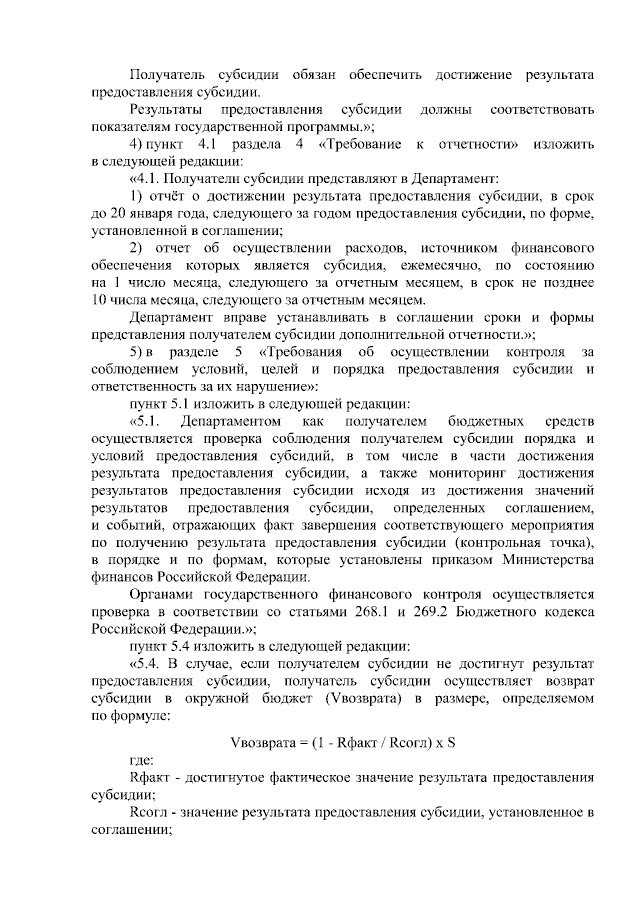 Получатель субсидии обязан обеспечить достижение результата предоставления субсидии.

Результаты предоставления субсидии должны соответствовать показателям государственной программы.»;

4) пункт 4.1 раздела 4 «Требование к отчетности» изложить в следующей редакции:

«4.1. Получатели субсидии представляют в Департамент:

1) отчёт о достижении результата предоставления субсидии, в срок до 20 января года, следующего за годом предоставления субсидии, по форме, установленной в соглашении;

2) отчет об осуществлении расходов, источником финансового обеспечения которых является субсидия, ежемесячно, по состоянию на 1 число месяца, следующего за отчетным месяцем, в срок не позднее 10 числа месяца, следующего за отчетным месяцем.

Департамент вправе устанавливать в соглашении сроки и формы представления получателем субсидии дополнительной отчетности.»;

5) в разделе 5 «Требования об осуществлении контроля за соблюдением условий, целей и порядка предоставления субсидии и ответственность за их нарушение»:

пункт 5.1 изложить в следующей редакции:

«5.1. Департаментом как получателем бюджетных средств осуществляется проверка соблюдения получателем субсидии порядка и условий предоставления субсидий, в том числе в части достижения результата предоставления субсидии, а также мониторинг достижения результатов предоставления субсидии исходя из достижения значений результатов предоставления субсидии, определенных соглашением, и событий, отражающих факт завершения соответствующего мероприятия по получению результата предоставления субсидии (контрольная точка), в порядке и по формам, которые установлены приказом Министерства финансов Российской Федерации.

Органами государственного финансового контроля осуществляется проверка в соответствии со статьями 268.1 и 269.2 Бюджетного кодекса Российской Федерации.»;

пункт 5.4 изложить в следующей редакции:

«5.4. В случае, если получателем субсидии не достигнут результат предоставления субсидии, получатель субсидии осуществляет возврат субсидии в окружной бюджет (Vвозврата) в размере, определяемом по формуле:

Vвозврата = (1 - Rфакт / Rсогл) x S

где:

Rфакт - достигнутое фактическое значение результата предоставления субсидии;

Rсогл - значение результата предоставления субсидии, установленное в соглашении;